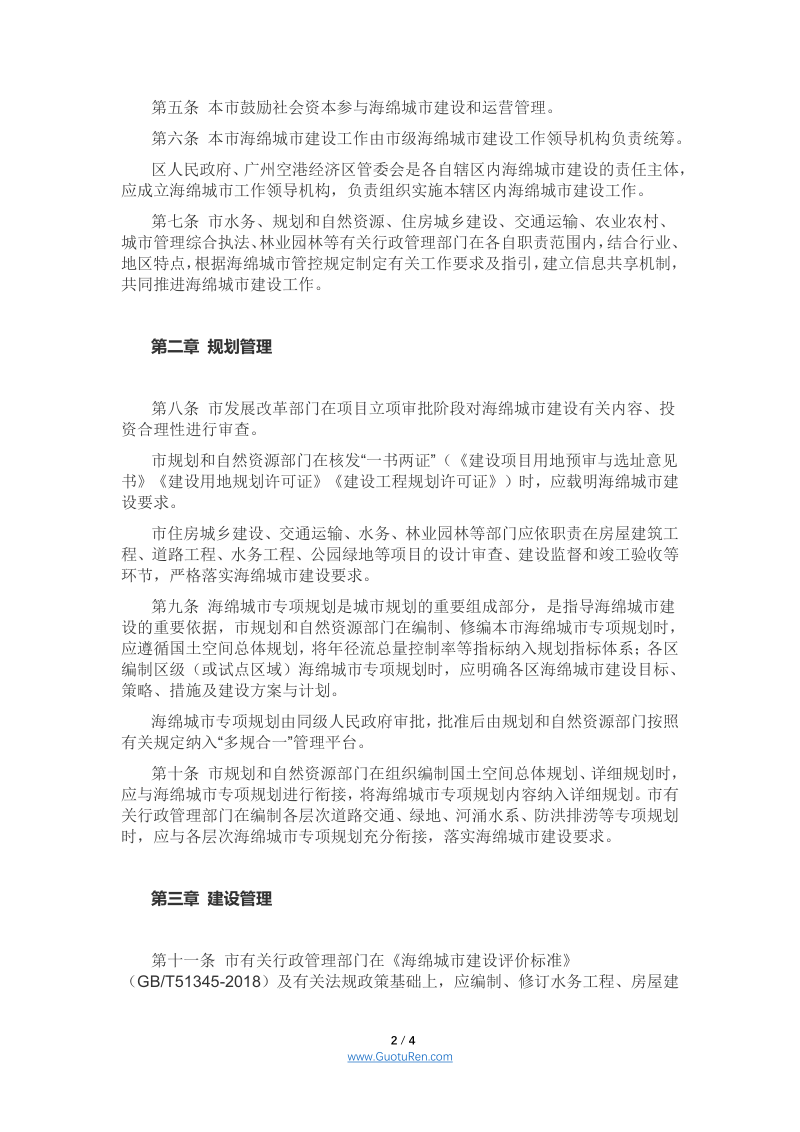 第五条 本市鼓励社会资本参与海绵城市建设和运营管理。

第六条 本市海绵城市建设工作由市级海绵城市建设工作领导机构负责统筹。

区人民政府、广州空港经济区管委会是各自辖区内海绵城市建设的责任主体，应成立海绵城市工作领导机构，负责组织实施本辖区内海绵城市建设工作。

第七条 市水务、规划和自然资源、住房城乡建设、交通运输、农业农村、城市管理综合执法、林业园林等有关行政管理部门在各自职责范围内，结合行业、地区特点，根据海绵城市管控规定制定有关工作要求及指引，建立信息共享机制，共同推进海绵城市建设工作。

第二章 规划管理

第八条 市发展改革部门在项目立项审批阶段对海绵城市建设有关内容、投资合理性进行审查。

市规划和自然资源部门在核发“一书两证”（《建设项目用地预审与选址意见书》《建设用地规划许可证》《建设工程规划许可证》）时，应载明海绵城市建设要求。

市住房城乡建设、交通运输、水务、林业园林等部门应依职责在房屋建筑工程、道路工程、水务工程、公园绿地等项目的设计审查、建设监督和竣工验收等环节，严格落实海绵城市建设要求。

第九条 海绵城市专项规划是城市规划的重要组成部分，是指导海绵城市建设的重要依据，市规划和自然资源部门在编制、修编本市海绵城市专项规划时，应遵循国土空间总体规划，将年径流总量控制率等指标纳入规划指标体系；各区编制区级（或试点区域）海绵城市专项规划时，应明确各区海绵城市建设目标、策略、措施及建设方案与计划。

海绵城市专项规划由同级人民政府审批，批准后由规划和自然资源部门按照有关规定纳入“多规合一”管理平台。

第十条 市规划和自然资源部门在组织编制国土空间总体规划、详细规划时，应与海绵城市专项规划进行衔接，将海绵城市专项规划内容纳入详细规划。市有关行政管理部门在编制各层次道路交通、绿地、河涌水系、防洪排涝等专项规划时，应与各层次海绵城市专项规划充分衔接，落实海绵城市建设要求。

第三章 建设管理

第十一条 市有关行政管理部门在《海绵城市建设评价标准》（GB/T51345-2018）及有关法规政策基础上，应编制、修订水务工程、房屋建

2 / 4
www.GuotuRen.com